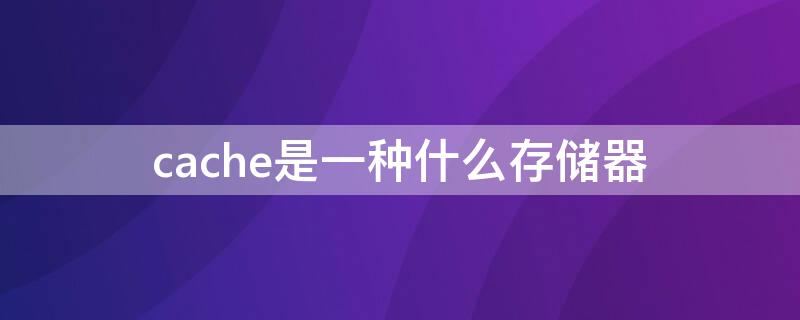 cache是一种什么存储器